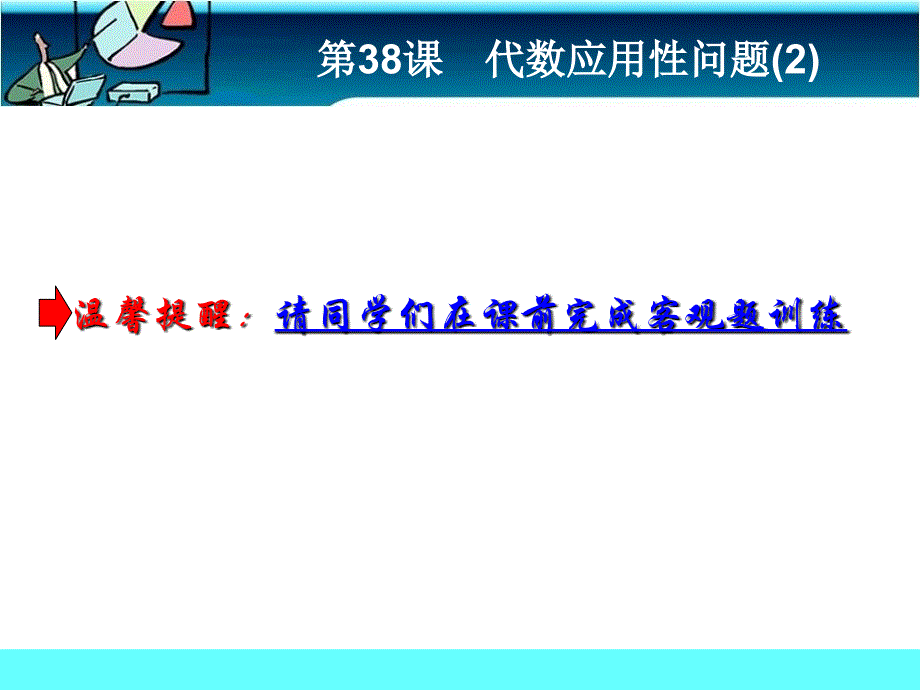 第38课　代数应用性问题(2)

温馨提醒：请同学们在课前完成客观题训练